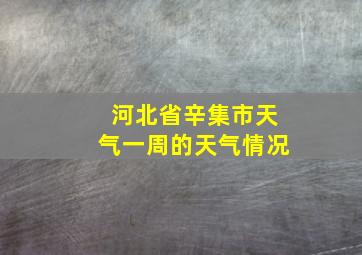 河北省辛集市天气一周的天气情况